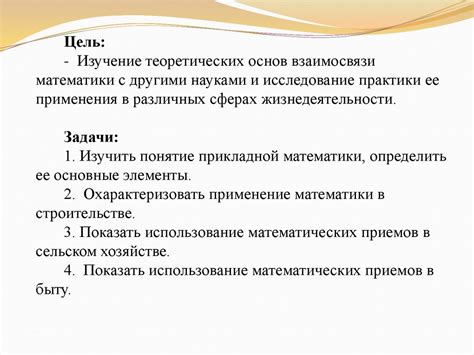 Цель:
- Изучение теоретических основ взаимосвязи математики с другими науками и исследование практики ее применения в различных сферах жизнедеятельности.

Задачи:
1. Изучить понятие прикладной математики, определить ее основные элементы.
2. Охарактеризовать применение математики в строительстве.
3. Показать использование математических приемов в сельском хозяйстве.
4. Показать использование математических приемов в быту.